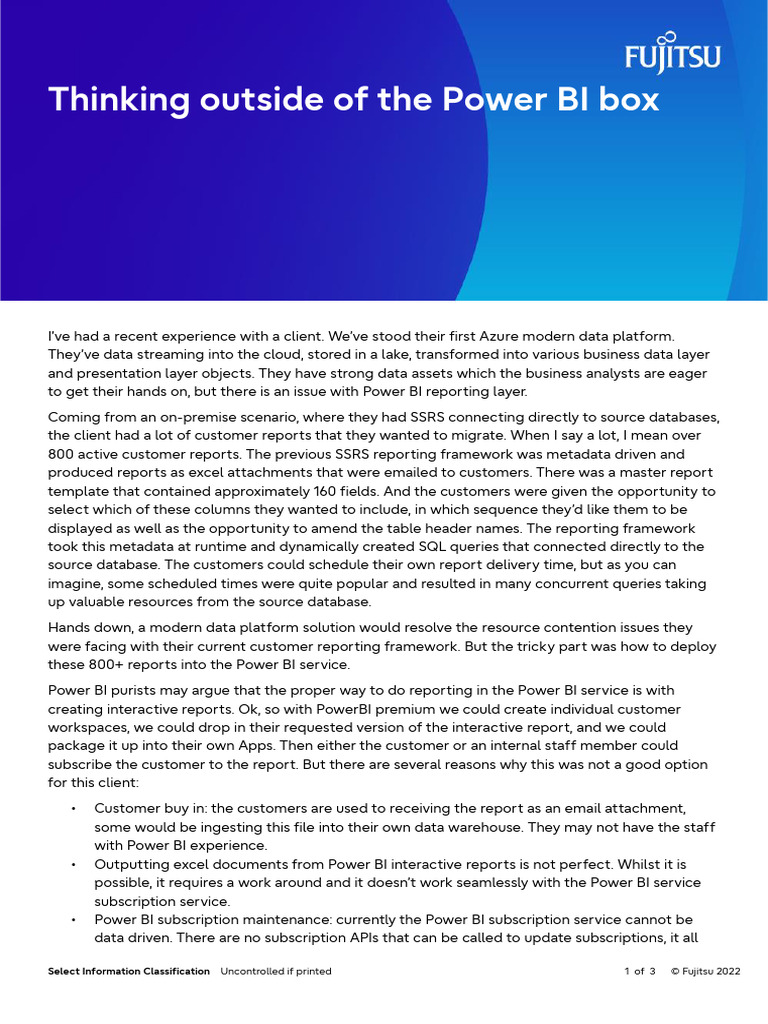 FUJITSU

Thinking outside of the Power BI box

I've had a recent experience with a client. We've stood their first Azure modern data platform. They've data streaming into the cloud, stored in a lake, transformed into various business data layer and presentation layer objects. They have strong data assets which the business analysts are eager to get their hands on, but there is an issue with Power BI reporting layer.

Coming from an on-premise scenario, where they had SSRS connecting directly to source databases, the client had a lot of customer reports that they wanted to migrate. When I say a lot, I mean over 800 active customer reports. The previous SSRS reporting framework was metadata driven and produced reports as excel attachments that were emailed to customers. There was a master report template that contained approximately 160 fields. And the customers were given the opportunity to select which of these columns they wanted to include, in which sequence they'd like them to be displayed as well as the opportunity to amend the table header names. The reporting framework took this metadata at runtime and dynamically created SQL queries that connected directly to the source database. The customers could schedule their own report delivery time, but as you can imagine, some scheduled times were quite popular and resulted in many concurrent queries taking up valuable resources from the source database.

Hands down, a modern data platform solution would resolve the resource contention issues they were facing with their current customer reporting framework. But the tricky part was how to deploy these 800+ reports into the Power BI service.

Power BI purists may argue that the proper way to do reporting in the Power BI service is with creating interactive reports. Ok, so with PowerBI premium we could create individual customer workspaces, we could drop in their requested version of the interactive report, and we could package it up into their own Apps. Then either the customer or an internal staff member could subscribe the customer to the report. But there are several reasons why this was not a good option for this client:

• Customer buy in: the customers are used to receiving the report as an email attachment, some would be ingesting this file into their own data warehouse. They may not have the staff with Power BI experience.
• Outputting excel documents from Power BI interactive reports is not perfect. Whilst it is possible, it requires a work around and it doesn't work seamlessly with the Power BI service subscription service.
• Power BI subscription maintenance: currently the Power BI subscription service cannot be data driven. There are no subscription APIs that can be called to update subscriptions, it all

Select Information Classification Uncontrolled if printed 1 of 3 © Fujitsu 2022